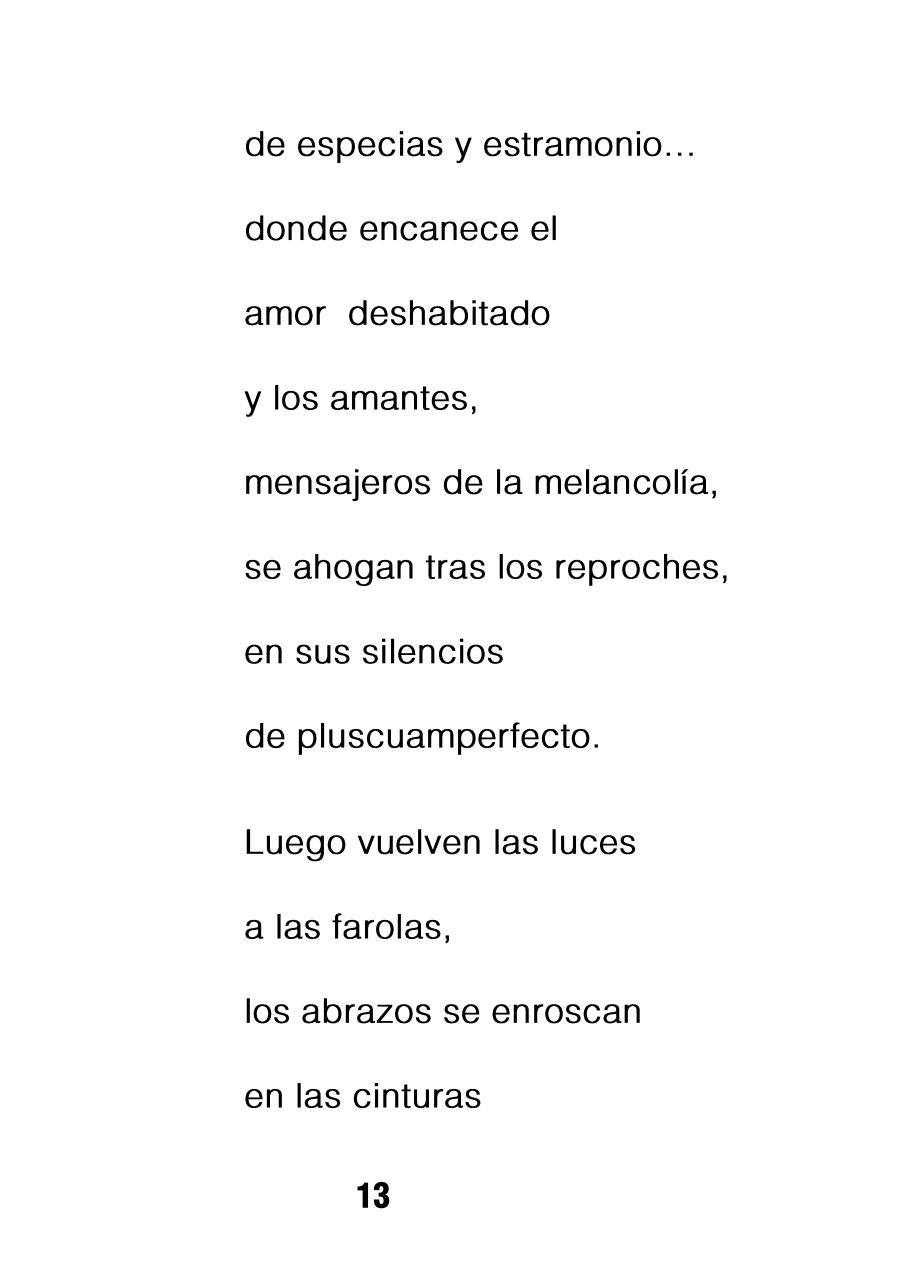 de especias y estramonio…
donde encanece el
amor deshabitado
y los amantes,
mensajeros de la melancolía,
se ahogan tras los reproches,
en sus silencios
de pluscuamperfecto.

Luego vuelven las luces
a las farolas,
los abrazos se enroscan
en las cinturas

13